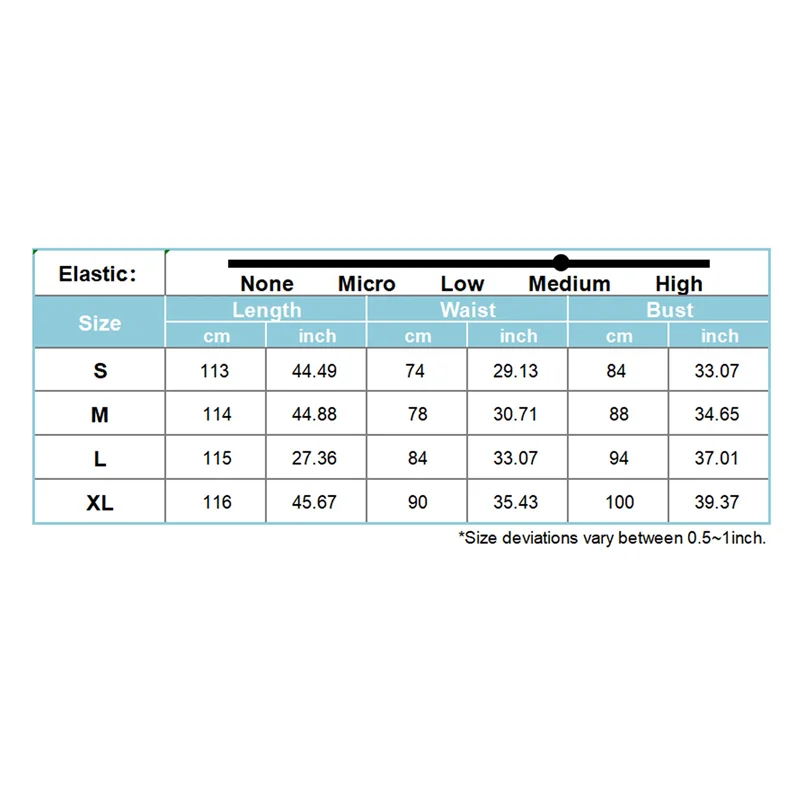 Elastic: None Micro Low Medium High

| Size | Length cm | Length inch | Waist cm | Waist inch | Bust cm | Bust inch |
|---|---|---|---|---|---|---|
| S | 113 | 44.49 | 74 | 29.13 | 84 | 33.07 |
| M | 114 | 44.88 | 78 | 30.71 | 88 | 34.65 |
| L | 115 | 27.36 | 84 | 33.07 | 94 | 37.01 |
| XL | 116 | 45.67 | 90 | 35.43 | 100 | 39.37 |

*Size deviations vary between 0.5~1inch.